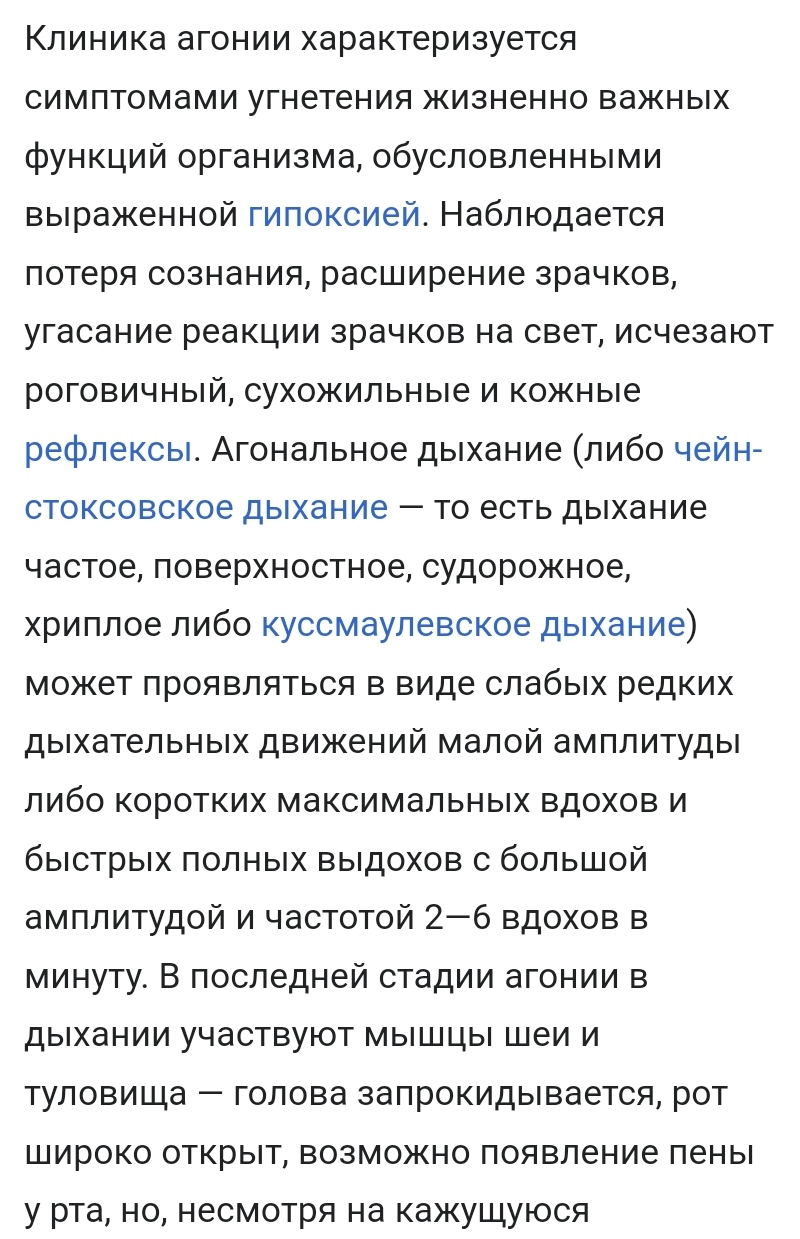 Клиника агонии характеризуется симптомами угнетения жизненно важных функций организма, обусловленными выраженной гипоксией. Наблюдается потеря сознания, расширение зрачков, угасание реакции зрачков на свет, исчезают роговичный, сухожильные и кожные рефлексы. Агональное дыхание (либо чейн-стоксовское дыхание — то есть дыхание частое, поверхностное, судорожное, хриплое либо куссмаулевское дыхание) может проявляться в виде слабых редких дыхательных движений малой амплитуды либо коротких максимальных вдохов и быстрых полных выдохов с большой амплитудой и частотой 2—6 вдохов в минуту. В последней стадии агонии в дыхании участвуют мышцы шеи и туловища — голова запрокидывается, рот широко открыт, возможно появление пены у рта, но, несмотря на кажущуюся